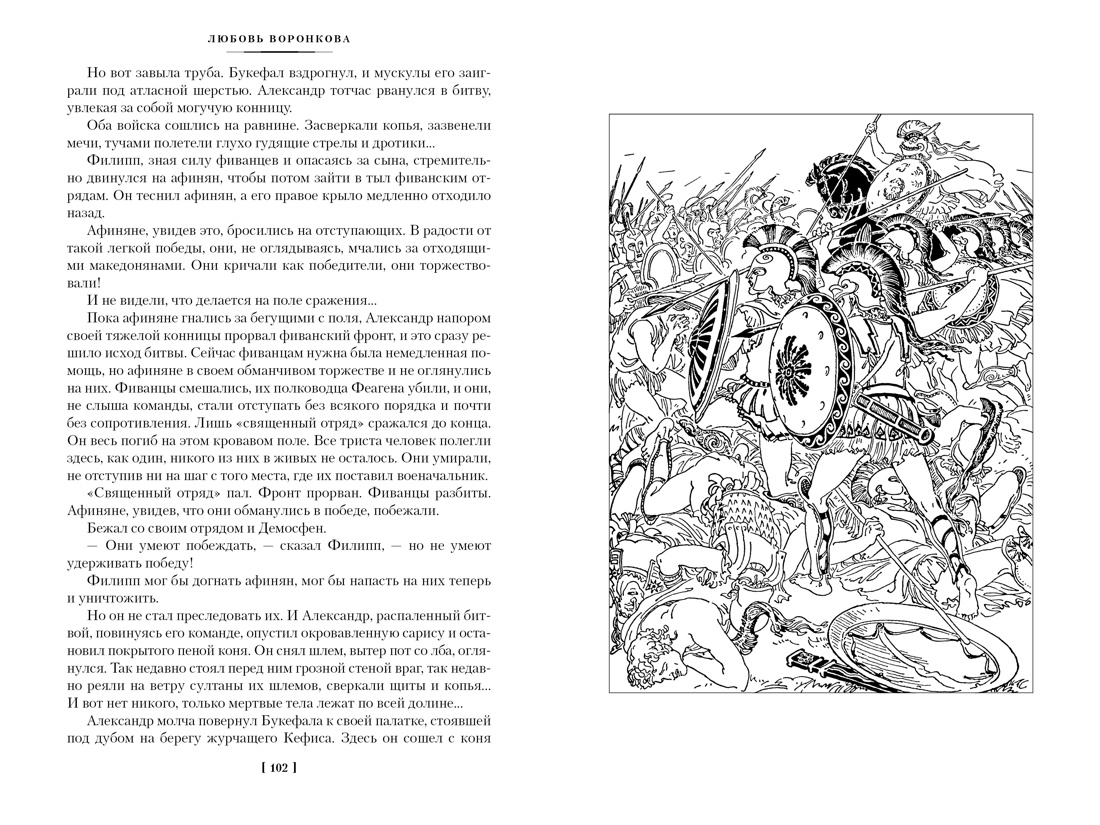 ЛЮБОВЬ ВОРОНКОВА

Но вот завыла труба. Букефал вздрогнул, и мускулы его заиграли под атласной шерстью. Александр тотчас рванулся в битву, увлекая за собой могучую конницу.

Оба войска сошлись на равнине. Засверкали копья, зазвенели мечи, тучами полетели глухо гудящие стрелы и дротики...

Филипп, зная силу фиванцев и опасаясь за сына, стремительно двинулся на афинян, чтобы потом зайти в тыл фиванским отрядам. Он теснил афинян, а его правое крыло медленно отходило назад.

Афиняне, увидев это, бросились на отступающих. В радости от такой легкой победы, они, не оглядываясь, мчались за отходящими македонянами. Они кричали как победители, они торжествовали!

И не видели, что делается на поле сражения...

Пока афиняне гнались за бегущими с поля, Александр напором своей тяжелой конницы прорвал фиванский фронт, и это сразу решило исход битвы. Сейчас фиванцам нужна была немедленная помощь, но афиняне в своем обманчивом торжестве и не оглянулись на них. Фиванцы смешались, их полководца Феагена убили, и они, не слыша команды, стали отступать без всякого порядка и почти без сопротивления. Лишь «священный отряд» сражался до конца. Он весь погиб на этом кровавом поле. Все триста человек полегли здесь, как один, никого из них в живых не осталось. Они умирали, не отступив ни на шаг с того места, где их поставил военачальник.

«Священный отряд» пал. Фронт прорван. Фиванцы разбиты. Афиняне, увидев, что они обманулись в победе, побежали.

Бежал со своим отрядом и Демосфен.

— Они умеют побеждать, — сказал Филипп, — но не умеют удерживать победу!

Филипп мог бы догнать афинян, мог бы напасть на них теперь и уничтожить.

Но он не стал преследовать их. И Александр, распаленный битвой, повинуясь его команде, опустил окровавленную сарису и остановил покрытого пеной коня. Он снял шлем, вытер пот со лба, оглянулся. Так недавно стоял перед ним грозной стеной враг, так недавно реяли на ветру султаны их шлемов, сверкали щиты и копья... И вот нет никого, только мертвые тела лежат по всей долине...

Александр молча повернул Букефала к своей палатке, стоявшей под дубом на берегу журчащего Кефиса. Здесь он сошел с коня

[ 102 ]